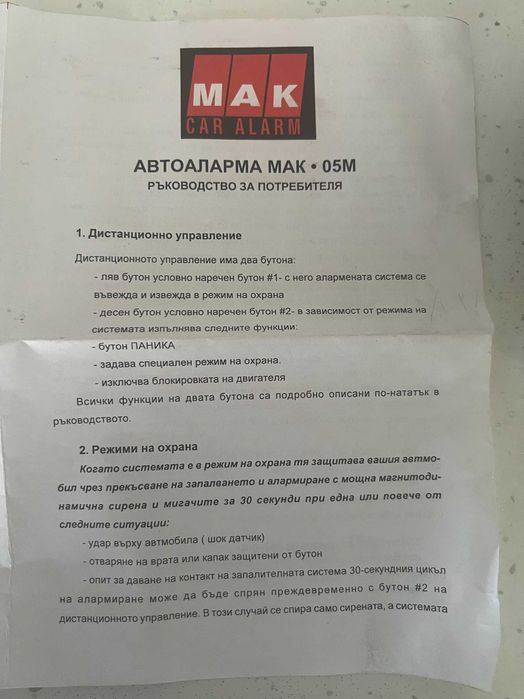 MAK
CAR ALARM

АВТОАЛАРМА МАК • 05М
РЪКОВОДСТВО ЗА ПОТРЕБИТЕЛЯ

1. Дистанционно управление

Дистанционното управление има два бутона:
- ляв бутон условно наречен бутон #1- с него алармената система се въвежда и извежда в режим на охрана
- десен бутон условно наречен бутон #2- в зависимост от режима на системата изпълнява следните функции:
- бутон ПАНИКА
- задава специален режим на охрана.
- изключва блокировката на двигателя
Всички функции на двата бутона са подробно описани по-нататък в ръководството.

2. Режими на охрана
Когато системата е в режим на охрана тя защитава вашия автмобил чрез прекъсване на запалването и алармиране с мощна магнитодинамична сирена и мигачите за 30 секунди при една или повече от следните ситуации:
- удар върху автмобила ( шок датчик)
- отваряне на врата или капак защитени от бутон
- опит за даване на контакт на запалителната система 30-секундния цикъл на алармиране може да бъде спрян преждевременно с бутон #2 на дистанционното управление. В този случай се спира само сирената, а системата